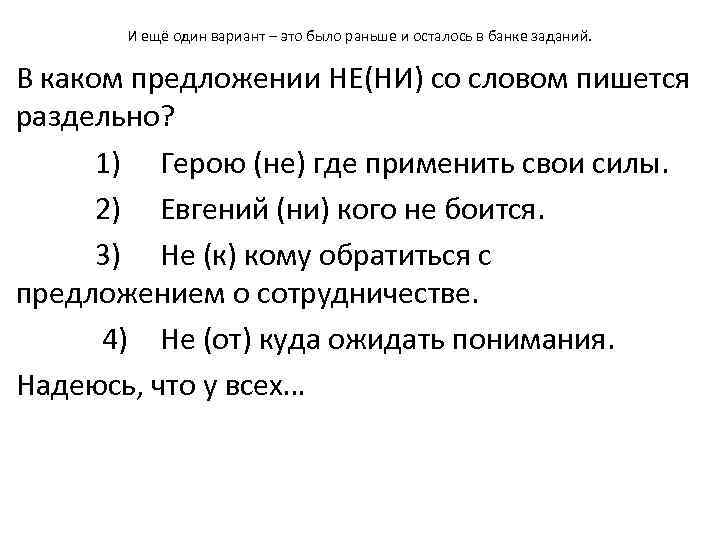 И ещё один вариант – это было раньше и осталось в банке заданий.

В каком предложении НЕ(НИ) со словом пишется раздельно?

1) Герою (не) где применить свои силы.

2) Евгений (ни) кого не боится.

3) Не (к) кому обратиться с предложением о сотрудничестве.

4) Не (от) куда ожидать понимания.

Надеюсь, что у всех…